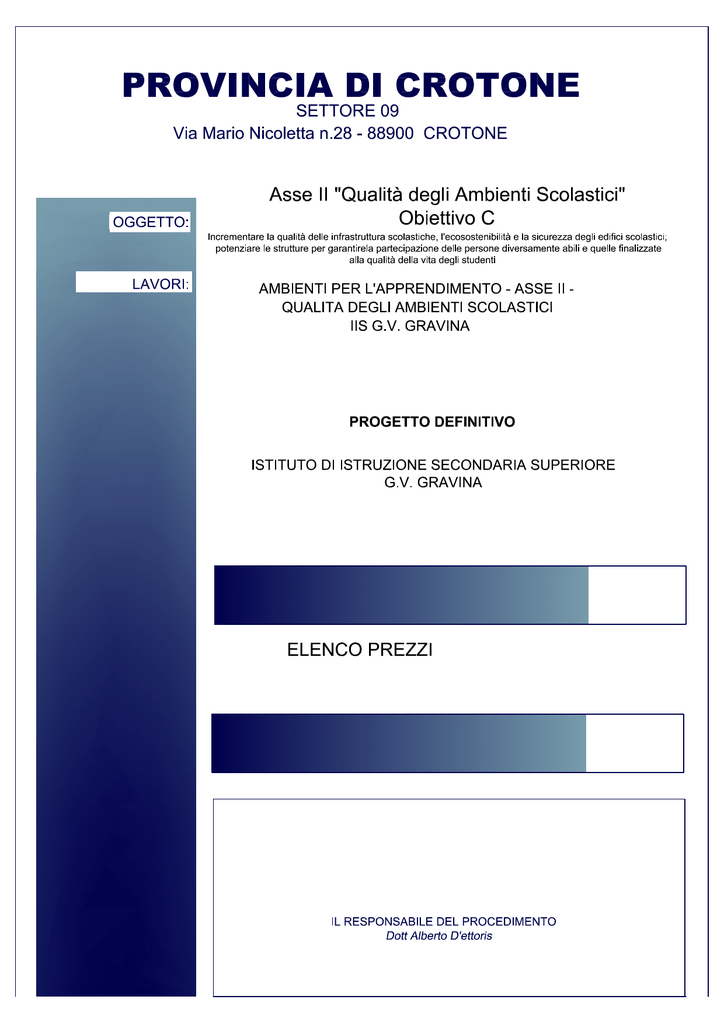 PROVINCIA DI CROTONE
SETTORE 09
Via Mario Nicoletta n.28 - 88900 CROTONE

OGGETTO:

Asse II "Qualità degli Ambienti Scolastici"
Obiettivo C

Incrementare la qualità delle infrastruttura scolastiche, l'ecosostenibilità e la sicurezza degli edifici scolastici; potenziare le strutture per garantirela partecipazione delle persone diversamente abili e quelle finalizzate alla qualità della vita degli studenti

LAVORI:

AMBIENTI PER L'APPRENDIMENTO - ASSE II - QUALITA DEGLI AMBIENTI SCOLASTICI
IIS G.V. GRAVINA

PROGETTO DEFINITIVO

ISTITUTO DI ISTRUZIONE SECONDARIA SUPERIORE
G.V. GRAVINA

ELENCO PREZZI

IL RESPONSABILE DEL PROCEDIMENTO
Dott Alberto D'ettoris